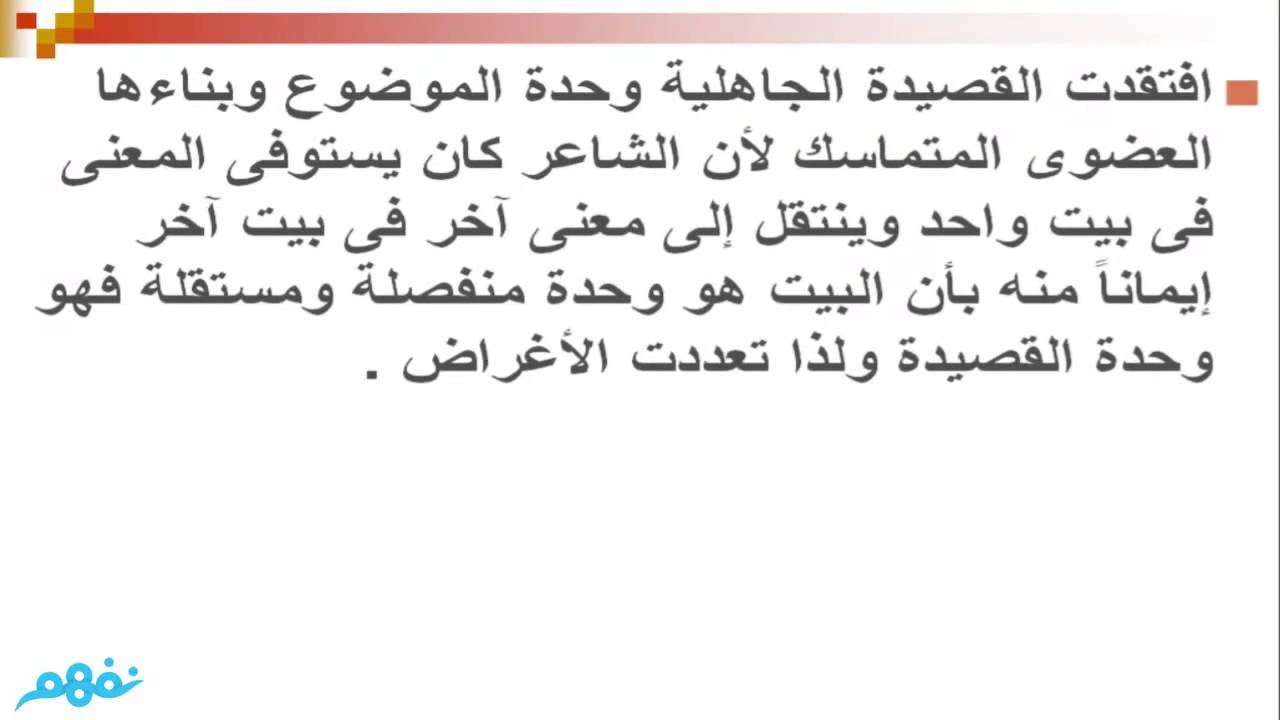 افتقدت القصيدة الجاهلية وحدة الموضوع وبناءها العضوى المتماسك لأن الشاعر كان يستوفى المعنى فى بيت واحد وينتقل إلى معنى آخر فى بيت آخر إيماناً منه بأن البيت هو وحدة منفصلة ومستقلة فهو وحدة القصيدة ولذا تعددت الأغراض .

نفهم